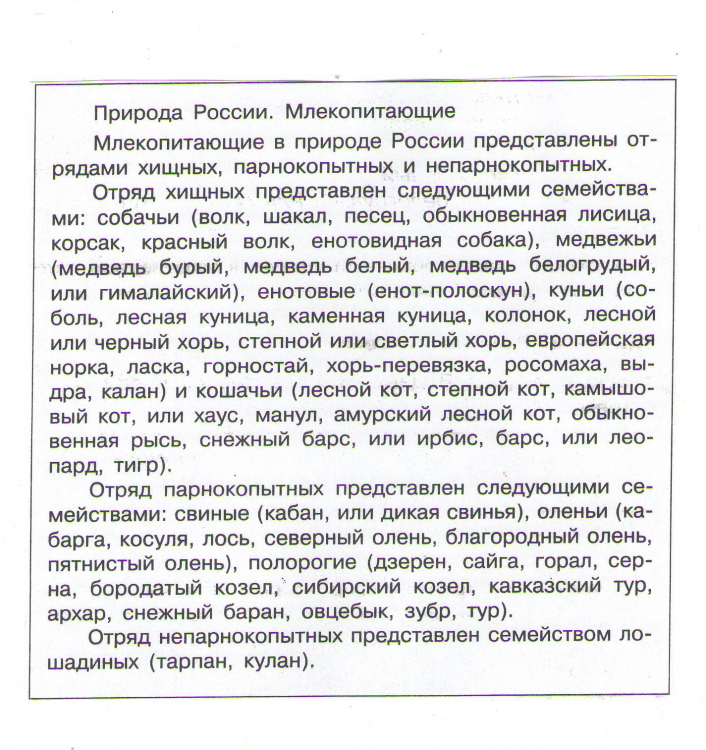 Природа России. Млекопитающие

Млекопитающие в природе России представлены отрядами хищных, парнокопытных и непарнокопытных.

Отряд хищных представлен следующими семействами: собачьи (волк, шакал, песец, обыкновенная лисица, корсак, красный волк, енотовидная собака), медвежьи (медведь бурый, медведь белый, медведь белогрудый, или гималайский), енотовые (енот-полоскун), куньи (соболь, лесная куница, каменная куница, колонок, лесной или черный хорь, степной или светлый хорь, европейская норка, ласка, горностай, хорь-перевязка, росомаха, выдра, калан) и кошачьи (лесной кот, степной кот, камышовый кот, или хаус, манул, амурский лесной кот, обыкновенная рысь, снежный барс, или ирбис, барс, или леопард, тигр).

Отряд парнокопытных представлен следующими семействами: свиные (кабан, или дикая свинья), оленьи (кабарга, косуля, лось, северный олень, благородный олень, пятнистый олень), полорогие (дзерен, сайга, горал, серна, бородатый козел, сибирский козел, кавказский тур, архар, снежный баран, овцебык, зубр, тур).

Отряд непарнокопытных представлен семейством лошадиных (тарпан, кулан).